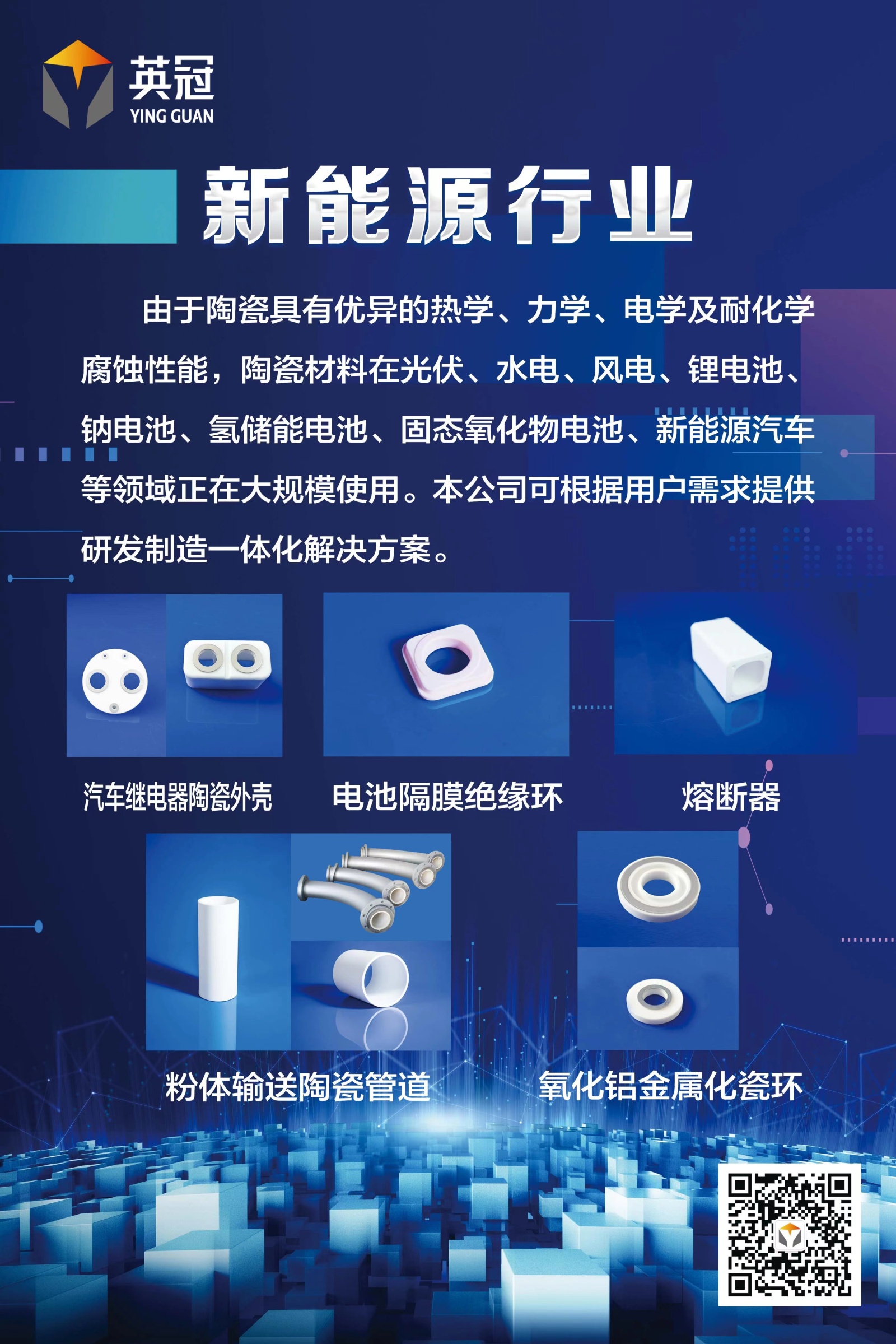 英冠
YING GUAN

新能源行业

由于陶瓷具有优异的热学、力学、电学及耐化学腐蚀性能，陶瓷材料在光伏、水电、风电、锂电池、钠电池、氢储能电池、固态氧化物电池、新能源汽车等领域正在大规模使用。本公司可根据用户需求提供研发制造一体化解决方案。

汽车继电器陶瓷外壳

电池隔膜绝缘环

熔断器

粉体输送陶瓷管道

氧化铝金属化瓷环